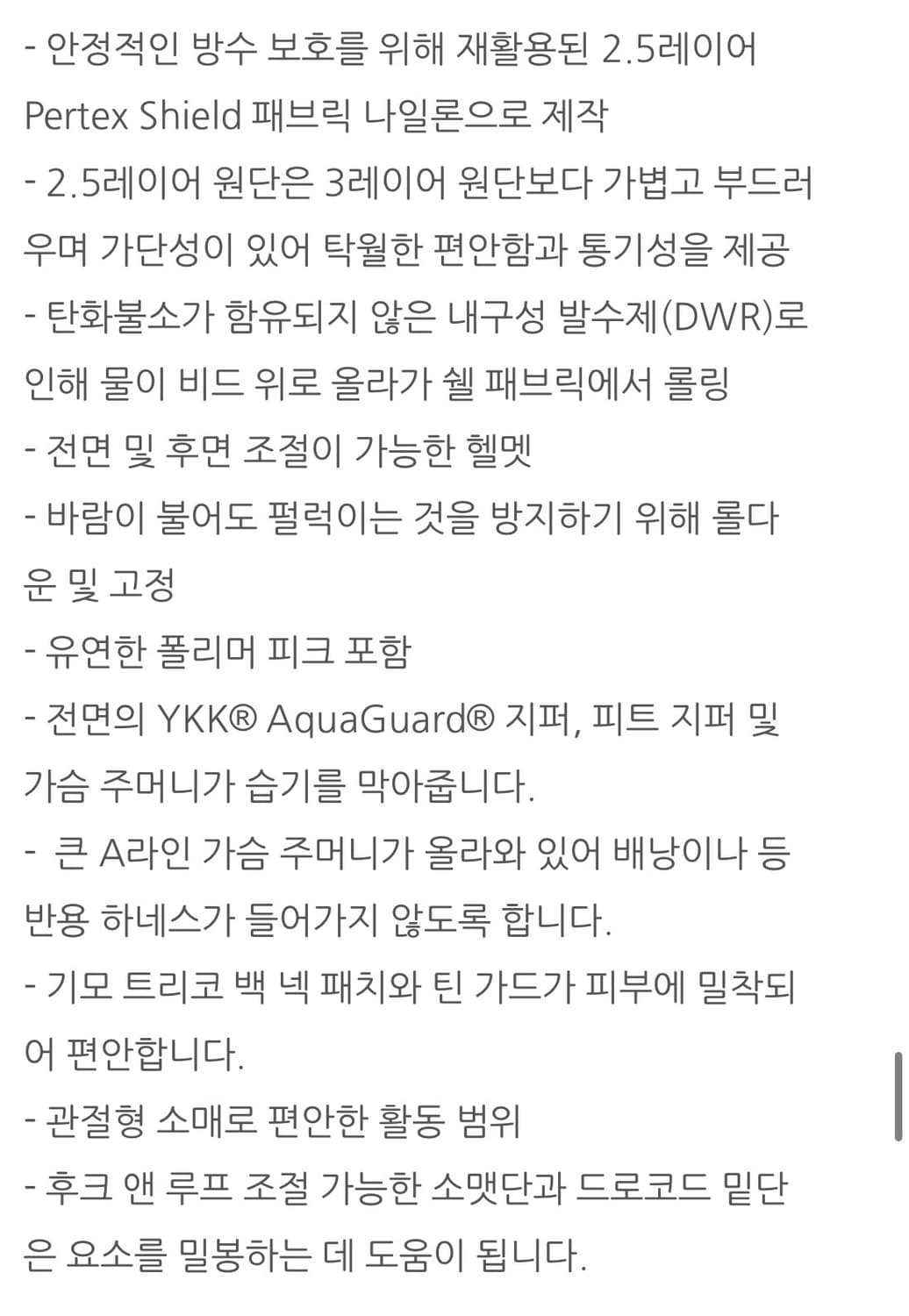 - 안정적인 방수 보호를 위해 재활용된 2.5레이어 Pertex Shield 패브릭 나일론으로 제작
- 2.5레이어 원단은 3레이어 원단보다 가볍고 부드러우며 가단성이 있어 탁월한 편안함과 통기성을 제공
- 탄화불소가 함유되지 않은 내구성 발수제(DWR)로 인해 물이 비드 위로 올라가 쉘 패브릭에서 롤링
- 전면 및 후면 조절이 가능한 헬멧
- 바람이 불어도 펄럭이는 것을 방지하기 위해 롤다운 및 고정
- 유연한 폴리머 피크 포함
- 전면의 YKK® AquaGuard® 지퍼, 피트 지퍼 및 가슴 주머니가 습기를 막아줍니다.
- 큰 A라인 가슴 주머니가 올라와 있어 배낭이나 등반용 하네스가 들어가지 않도록 합니다.
- 기모 트리코 백 넥 패치와 틴 가드가 피부에 밀착되어 편안합니다.
- 관절형 소매로 편안한 활동 범위
- 후크 앤 루프 조절 가능한 소맷단과 드로코드 밑단은 요소를 밀봉하는 데 도움이 됩니다.